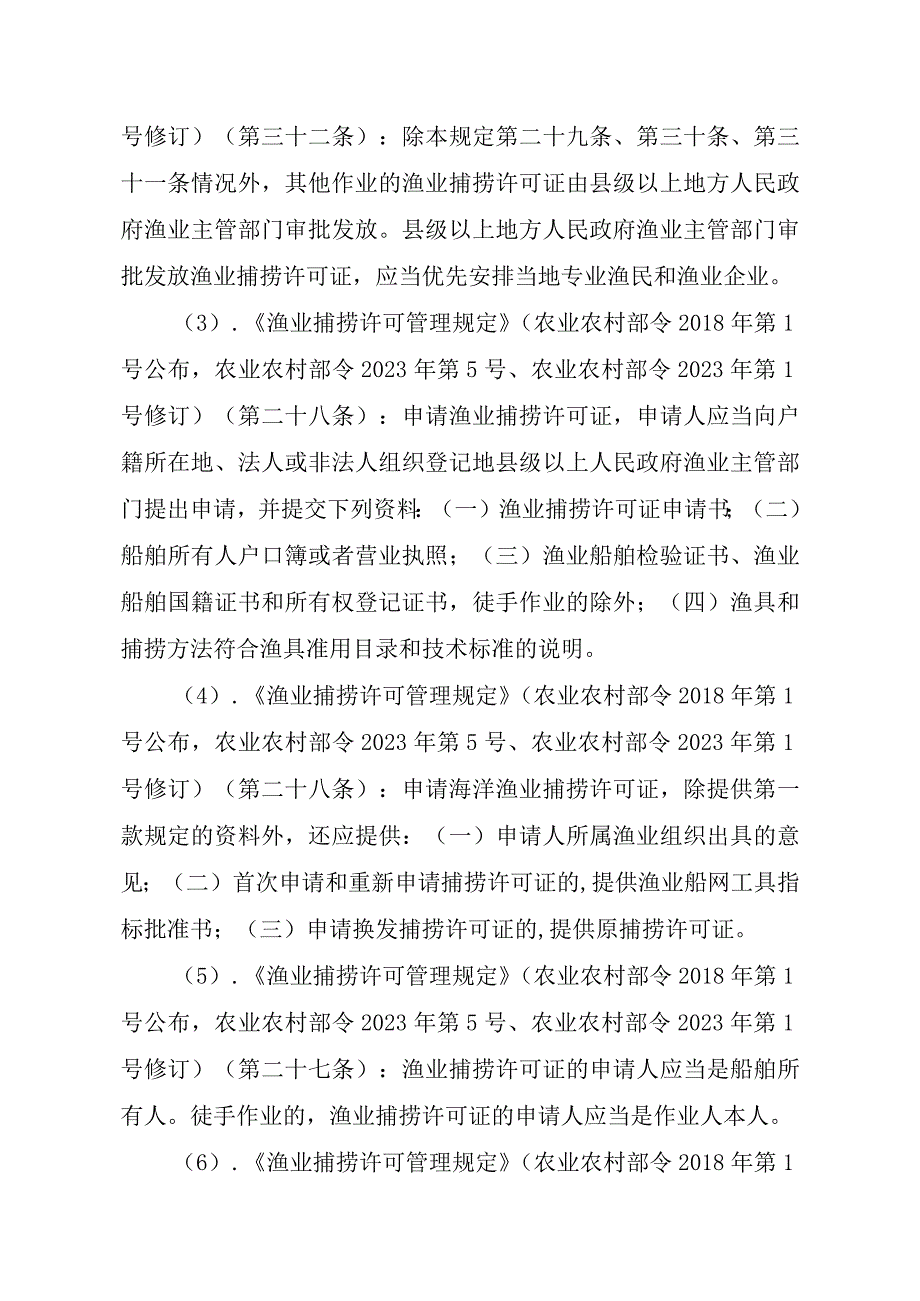 号修订）（第三十二条）：除本规定第二十九条、第三十条、第三十一条情况外，其他作业的渔业捕捞许可证由县级以上地方人民政府渔业主管部门审批发放。县级以上地方人民政府渔业主管部门审批发放渔业捕捞许可证，应当优先安排当地专业渔民和渔业企业。

（3）.《渔业捕捞许可管理规定》（农业农村部令 2018 年第 1 号公布，农业农村部令 2023 年第 5 号、农业农村部令 2023 年第 1 号修订）（第二十八条）：申请渔业捕捞许可证，申请人应当向户籍所在地、法人或非法人组织登记地县级以上人民政府渔业主管部门提出申请，并提交下列资料：（一）渔业捕捞许可证申请书；（二）船舶所有人户口簿或者营业执照；（三）渔业船舶检验证书、渔业船舶国籍证书和所有权登记证书，徒手作业的除外；（四）渔具和捕捞方法符合渔具准用目录和技术标准的说明。

（4）.《渔业捕捞许可管理规定》（农业农村部令 2018 年第 1 号公布，农业农村部令 2023 年第 5 号、农业农村部令 2023 年第 1 号修订）（第二十八条）：申请海洋渔业捕捞许可证，除提供第一款规定的资料外，还应提供：（一）申请人所属渔业组织出具的意见；（二）首次申请和重新申请捕捞许可证的,提供渔业船网工具指标批准书；（三）申请换发捕捞许可证的,提供原捕捞许可证。

（5）.《渔业捕捞许可管理规定》（农业农村部令 2018 年第 1 号公布，农业农村部令 2023 年第 5 号、农业农村部令 2023 年第 1 号修订）（第二十七条）：渔业捕捞许可证的申请人应当是船舶所有人。徒手作业的，渔业捕捞许可证的申请人应当是作业人本人。

（6）.《渔业捕捞许可管理规定》（农业农村部令 2018 年第 1